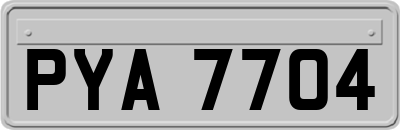 PYA 7704